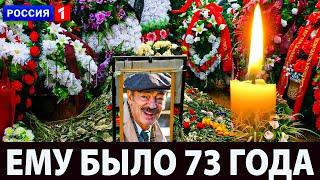 РОССИЯ 1

ЕМУ БЫЛО 73 ГОДА